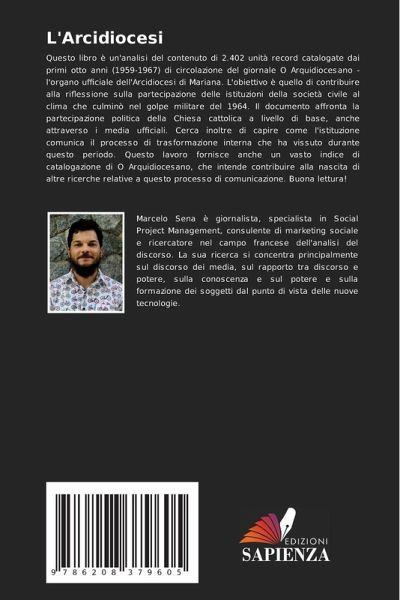 L'Arcidiocesi

Questo libro è un'analisi del contenuto di 2.402 unità record catalogate dai primi otto anni (1959-1967) di circolazione del giornale O Arquidiocesano - l'organo ufficiale dell'Arcidiocesi di Mariana. L'obiettivo è quello di contribuire alla riflessione sulla partecipazione delle istituzioni della società civile al clima che culminò nel golpe militare del 1964. Il documento affronta la partecipazione politica della Chiesa cattolica a livello di base, anche attraverso i media ufficiali. Cerca inoltre di capire come l'istituzione comunica il processo di trasformazione interna che ha vissuto durante questo periodo. Questo lavoro fornisce anche un vasto indice di catalogazione di O Arquidiocesano, che intende contribuire alla nascita di altre ricerche relative a questo processo di comunicazione. Buona lettura!

Marcelo Sena è giornalista, specialista in Social Project Management, consulente di marketing sociale e ricercatore nel campo francese dell'analisi del discorso. La sua ricerca si concentra principalmente sul discorso dei media, sul rapporto tra discorso e potere, sulla conoscenza e sul potere e sulla formazione dei soggetti dal punto di vista delle nuove tecnologie.

9 786208 379605

EDIZIONI
SAPIENZA